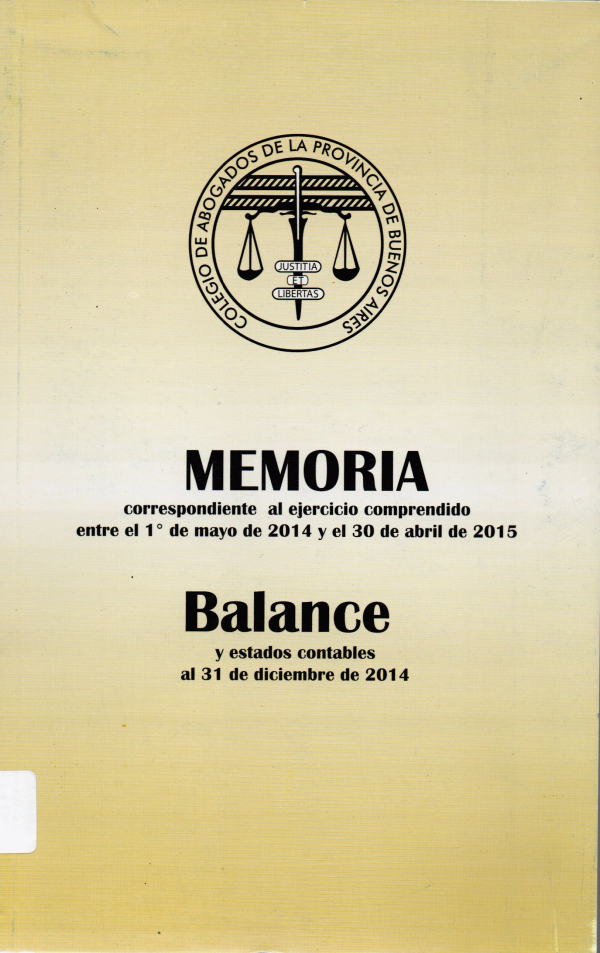 COLEGIO DE ABOGADOS DE LA PROVINCIA DE BUENOS AIRES

JUSTITIA
ET
LIBERTAS

MEMORIA
correspondiente al ejercicio comprendido entre el 1° de mayo de 2014 y el 30 de abril de 2015

Balance
y estados contables al 31 de diciembre de 2014